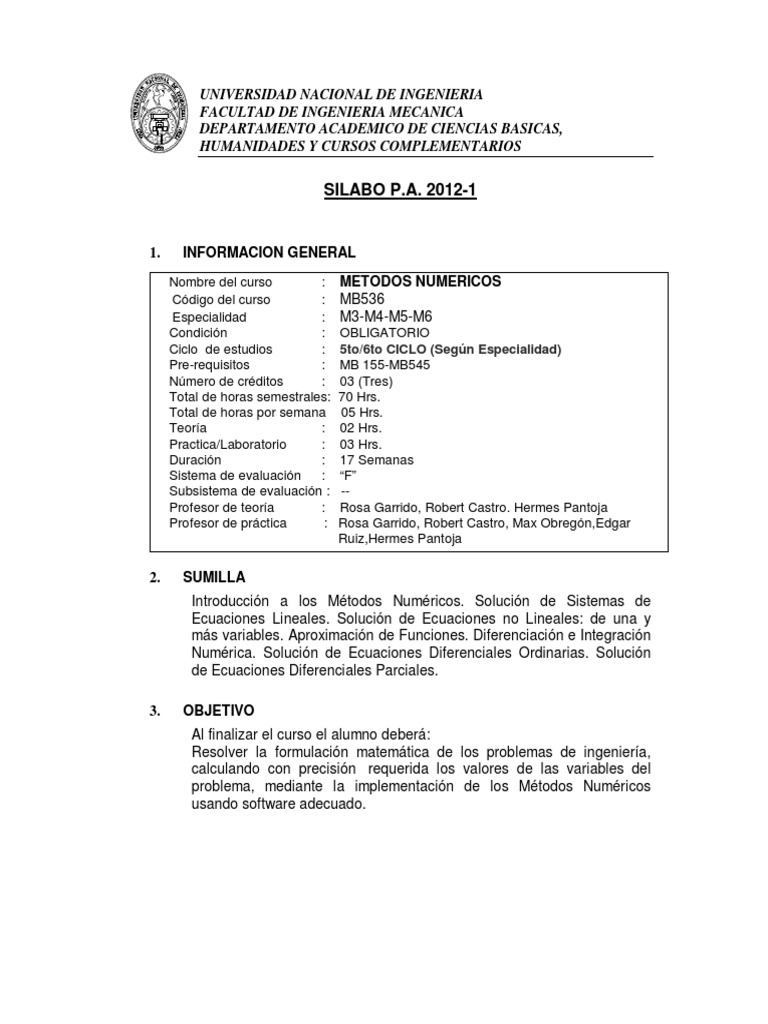 UNIVERSIDAD NACIONAL DE INGENIERIA
FACULTAD DE INGENIERIA MECANICA
DEPARTAMENTO ACADEMICO DE CIENCIAS BASICAS, HUMANIDADES Y CURSOS COMPLEMENTARIOS

SILABO P.A. 2012-1

1. INFORMACION GENERAL

Nombre del curso : METODOS NUMERICOS
Código del curso : MB536
Especialidad : M3-M4-M5-M6
Condición : OBLIGATORIO
Ciclo de estudios : 5to/6to CICLO (Según Especialidad)
Pre-requisitos : MB 155-MB545
Número de créditos : 03 (Tres)
Total de horas semestrales: 70 Hrs.
Total de horas por semana 05 Hrs.
Teoría : 02 Hrs.
Practica/Laboratorio : 03 Hrs.
Duración : 17 Semanas
Sistema de evaluación : "F"
Subsistema de evaluación : --
Profesor de teoría : Rosa Garrido, Robert Castro. Hermes Pantoja
Profesor de práctica : Rosa Garrido, Robert Castro, Max Obregón,Edgar Ruiz,Hermes Pantoja

2. SUMILLA

Introducción a los Métodos Numéricos. Solución de Sistemas de Ecuaciones Lineales. Solución de Ecuaciones no Lineales: de una y más variables. Aproximación de Funciones. Diferenciación e Integración Numérica. Solución de Ecuaciones Diferenciales Ordinarias. Solución de Ecuaciones Diferenciales Parciales.

3. OBJETIVO

Al finalizar el curso el alumno deberá:
Resolver la formulación matemática de los problemas de ingeniería, calculando con precisión requerida los valores de las variables del problema, mediante la implementación de los Métodos Numéricos usando software adecuado.